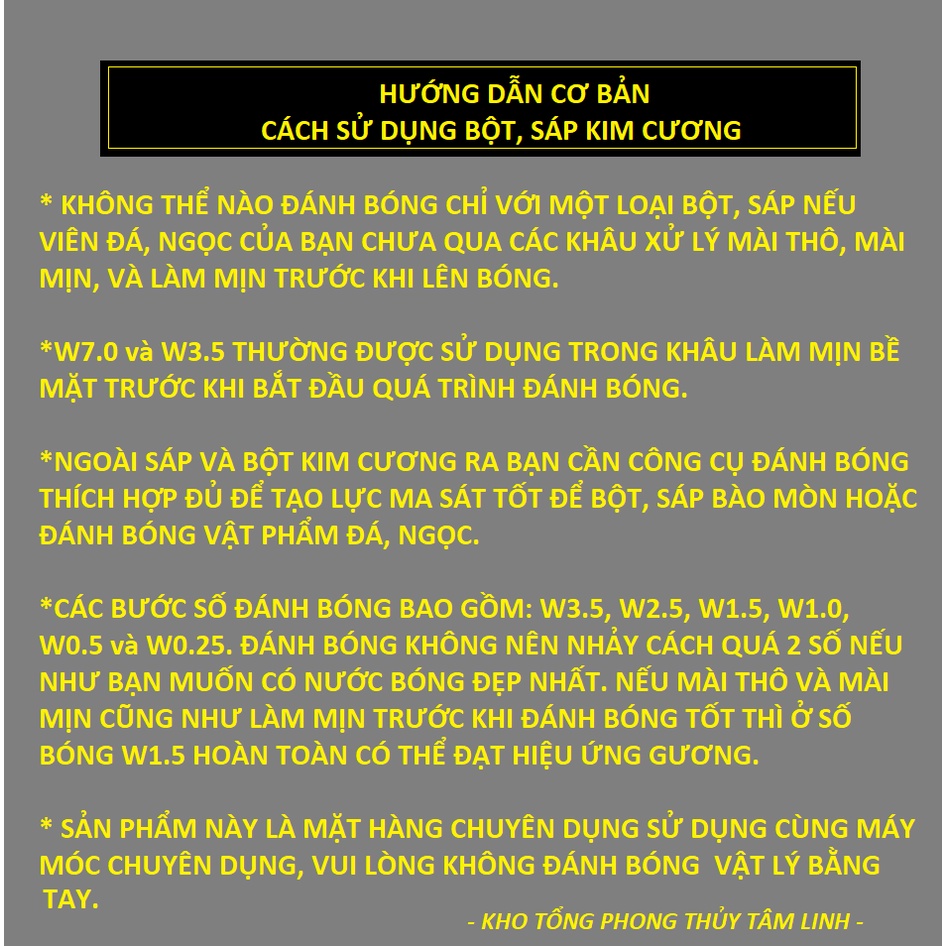 HƯỚNG DẪN CƠ BẢN
CÁCH SỬ DỤNG BỘT, SÁP KIM CƯƠNG

* KHÔNG THỂ NÀO ĐÁNH BÓNG CHỈ VỚI MỘT LOẠI BỘT, SÁP NẾU VIÊN ĐÁ, NGỌC CỦA BẠN CHƯA QUA CÁC KHÂU XỬ LÝ MÀI THÔ, MÀI MỊN, VÀ LÀM MỊN TRƯỚC KHI LÊN BÓNG.

*W7.0 và W3.5 THƯỜNG ĐƯỢC SỬ DỤNG TRONG KHÂU LÀM MỊN BỀ MẶT TRƯỚC KHI BẮT ĐẦU QUÁ TRÌNH ĐÁNH BÓNG.

*NGOÀI SÁP VÀ BỘT KIM CƯƠNG RA BẠN CẦN CÔNG CỤ ĐÁNH BÓNG THÍCH HỢP ĐỦ ĐỂ TẠO LỰC MA SÁT TỐT ĐỂ BỘT, SÁP BÀO MÒN HOẶC ĐÁNH BÓNG VẬT PHẨM ĐÁ, NGỌC.

*CÁC BƯỚC SỐ ĐÁNH BÓNG BAO GỒM: W3.5, W2.5, W1.5, W1.0, W0.5 và W0.25. ĐÁNH BÓNG KHÔNG NÊN NHẢY CÁCH QUÁ 2 SỐ NẾU NHƯ BẠN MUỐN CÓ NƯỚC BÓNG ĐẸP NHẤT. NẾU MÀI THÔ VÀ MÀI MỊN CŨNG NHƯ LÀM MỊN TRƯỚC KHI ĐÁNH BÓNG TỐT THÌ Ở SỐ BÓNG W1.5 HOÀN TOÀN CÓ THỂ ĐẠT HIỆU ỨNG GƯƠNG.

* SẢN PHẨM NÀY LÀ MẶT HÀNG CHUYÊN DỤNG SỬ DỤNG CÙNG MÁY MÓC CHUYÊN DỤNG, VUI LÒNG KHÔNG ĐÁNH BÓNG VẬT LÝ BẰNG TAY.

- KHO TỔNG PHONG THỦY TÂM LINH -